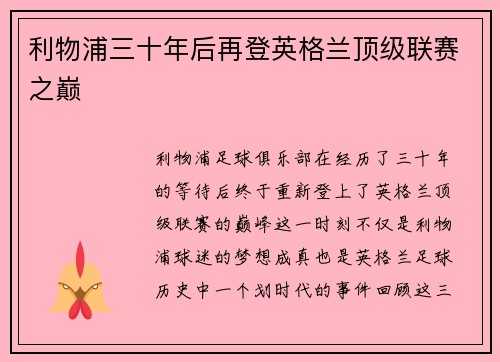 利物浦三十年后再登英格兰顶级联赛之巅

利物浦足球俱乐部在经历了三十年的等待后终于重新登上了英格兰顶级联赛的巅峰这一时刻不仅是利物浦球迷的梦想成真也是英格兰足球历史中一个划时代的事件回顾这三